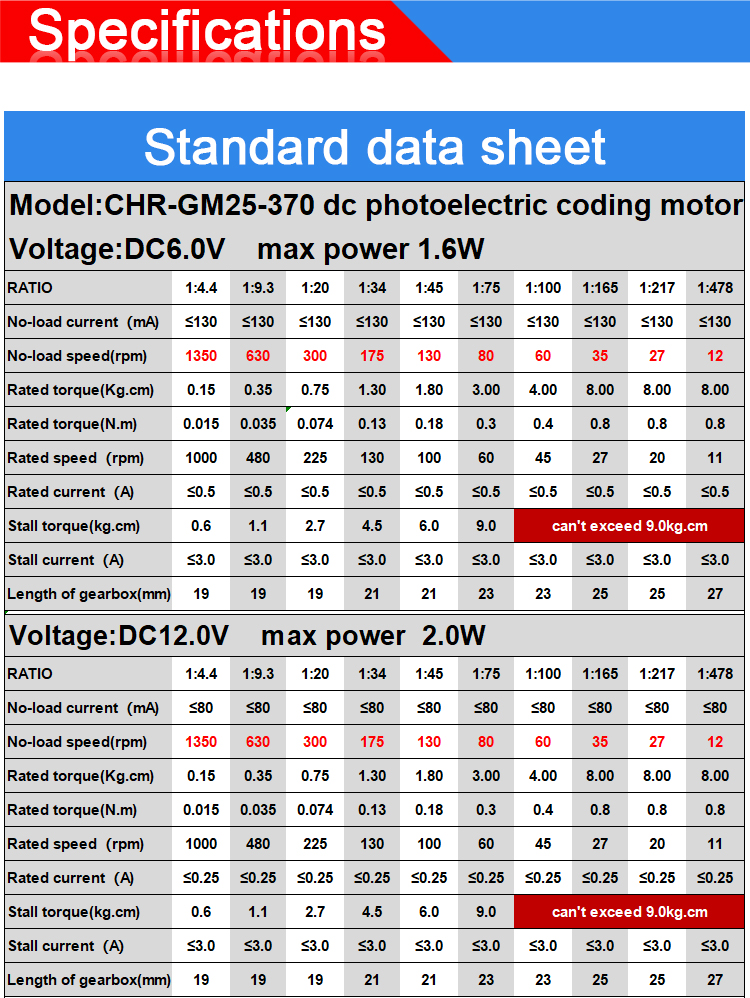 Specifications

Standard data sheet

Model:CHR-GM25-370 dc photoelectric coding motor

Voltage:DC6.0V max power 1.6W

| RATIO | 1:4.4 | 1:9.3 | 1:20 | 1:34 | 1:45 | 1:75 | 1:100 | 1:165 | 1:217 | 1:478 |
|---|---|---|---|---|---|---|---|---|---|---|
| No-load current (mA) | ≤130 | ≤130 | ≤130 | ≤130 | ≤130 | ≤130 | ≤130 | ≤130 | ≤130 | ≤130 |
| No-load speed(rpm) | 1350 | 630 | 300 | 175 | 130 | 80 | 60 | 35 | 27 | 12 |
| Rated torque(Kg.cm) | 0.15 | 0.35 | 0.75 | 1.30 | 1.80 | 3.00 | 4.00 | 8.00 | 8.00 | 8.00 |
| Rated torque(N.m) | 0.015 | 0.035 | 0.074 | 0.13 | 0.18 | 0.3 | 0.4 | 0.8 | 0.8 | 0.8 |
| Rated speed (rpm) | 1000 | 480 | 225 | 130 | 100 | 60 | 45 | 27 | 20 | 11 |
| Rated current (A) | ≤0.5 | ≤0.5 | ≤0.5 | ≤0.5 | ≤0.5 | ≤0.5 | ≤0.5 | ≤0.5 | ≤0.5 | ≤0.5 |
| Stall torque(kg.cm) | 0.6 | 1.1 | 2.7 | 4.5 | 6.0 | 9.0 | can't exceed 9.0kg.cm | | | |
| Stall current (A) | ≤3.0 | ≤3.0 | ≤3.0 | ≤3.0 | ≤3.0 | ≤3.0 | ≤3.0 | ≤3.0 | ≤3.0 | ≤3.0 |
| Length of gearbox(mm) | 19 | 19 | 19 | 21 | 21 | 23 | 23 | 25 | 25 | 27 |

Voltage:DC12.0V max power 2.0W

| RATIO | 1:4.4 | 1:9.3 | 1:20 | 1:34 | 1:45 | 1:75 | 1:100 | 1:165 | 1:217 | 1:478 |
|---|---|---|---|---|---|---|---|---|---|---|
| No-load current (mA) | ≤80 | ≤80 | ≤80 | ≤80 | ≤80 | ≤80 | ≤80 | ≤80 | ≤80 | ≤80 |
| No-load speed(rpm) | 1350 | 630 | 300 | 175 | 130 | 80 | 60 | 35 | 27 | 12 |
| Rated torque(Kg.cm) | 0.15 | 0.35 | 0.75 | 1.30 | 1.80 | 3.00 | 4.00 | 8.00 | 8.00 | 8.00 |
| Rated torque(N.m) | 0.015 | 0.035 | 0.074 | 0.13 | 0.18 | 0.3 | 0.4 | 0.8 | 0.8 | 0.8 |
| Rated speed (rpm) | 1000 | 480 | 225 | 130 | 100 | 60 | 45 | 27 | 20 | 11 |
| Rated current (A) | ≤0.25 | ≤0.25 | ≤0.25 | ≤0.25 | ≤0.25 | ≤0.25 | ≤0.25 | ≤0.25 | ≤0.25 | ≤0.25 |
| Stall torque(kg.cm) | 0.6 | 1.1 | 2.7 | 4.5 | 6.0 | 9.0 | can't exceed 9.0kg.cm | | | |
| Stall current (A) | ≤3.0 | ≤3.0 | ≤3.0 | ≤3.0 | ≤3.0 | ≤3.0 | ≤3.0 | ≤3.0 | ≤3.0 | ≤3.0 |
| Length of gearbox(mm) | 19 | 19 | 19 | 21 | 21 | 23 | 23 | 25 | 25 | 27 |